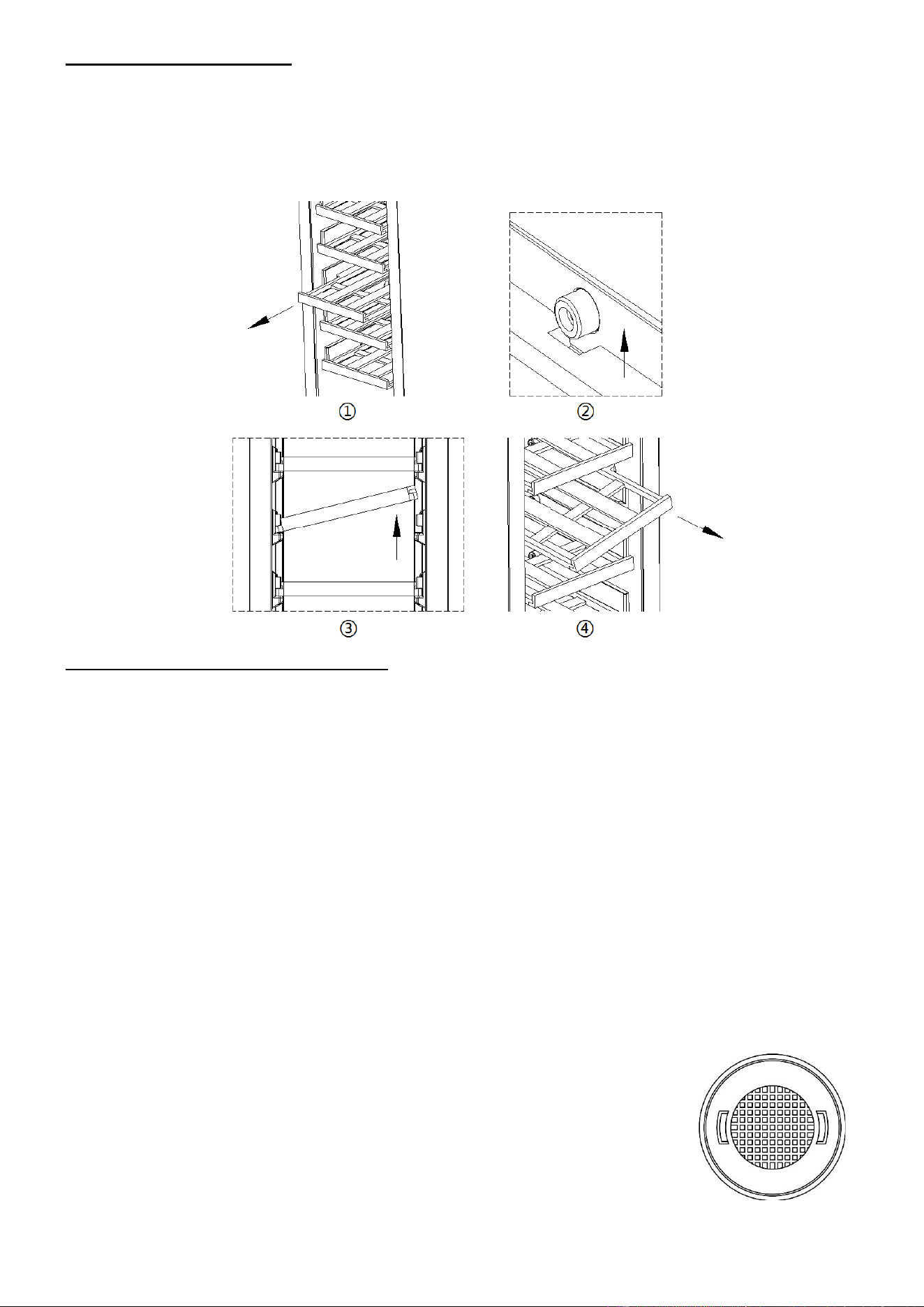 ①

②

③

④